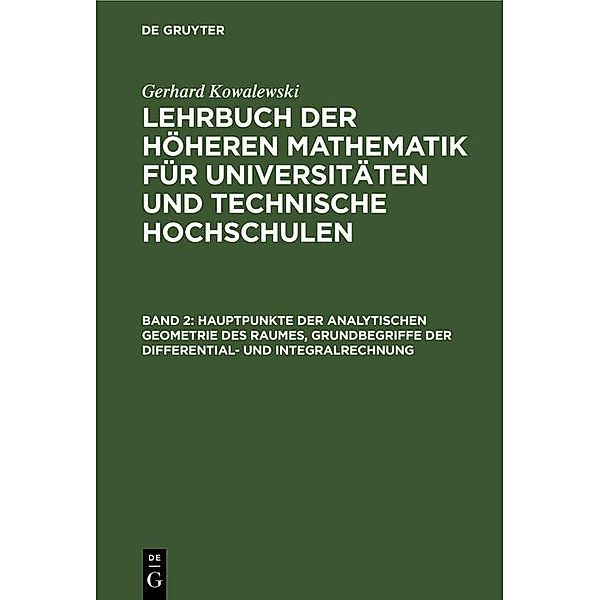 DE GRUYTER

Gerhard Kowalewski

LEHRBUCH DER HÖHEREN MATHEMATIK FÜR UNIVERSITÄTEN UND TECHNISCHE HOCHSCHULEN

BAND 2: HAUPTPUNKTE DER ANALYTISCHEN GEOMETRIE DES RAUMES, GRUNDBEGRIFFE DER DIFFERENTIAL- UND INTEGRALRECHNUNG

DE
G